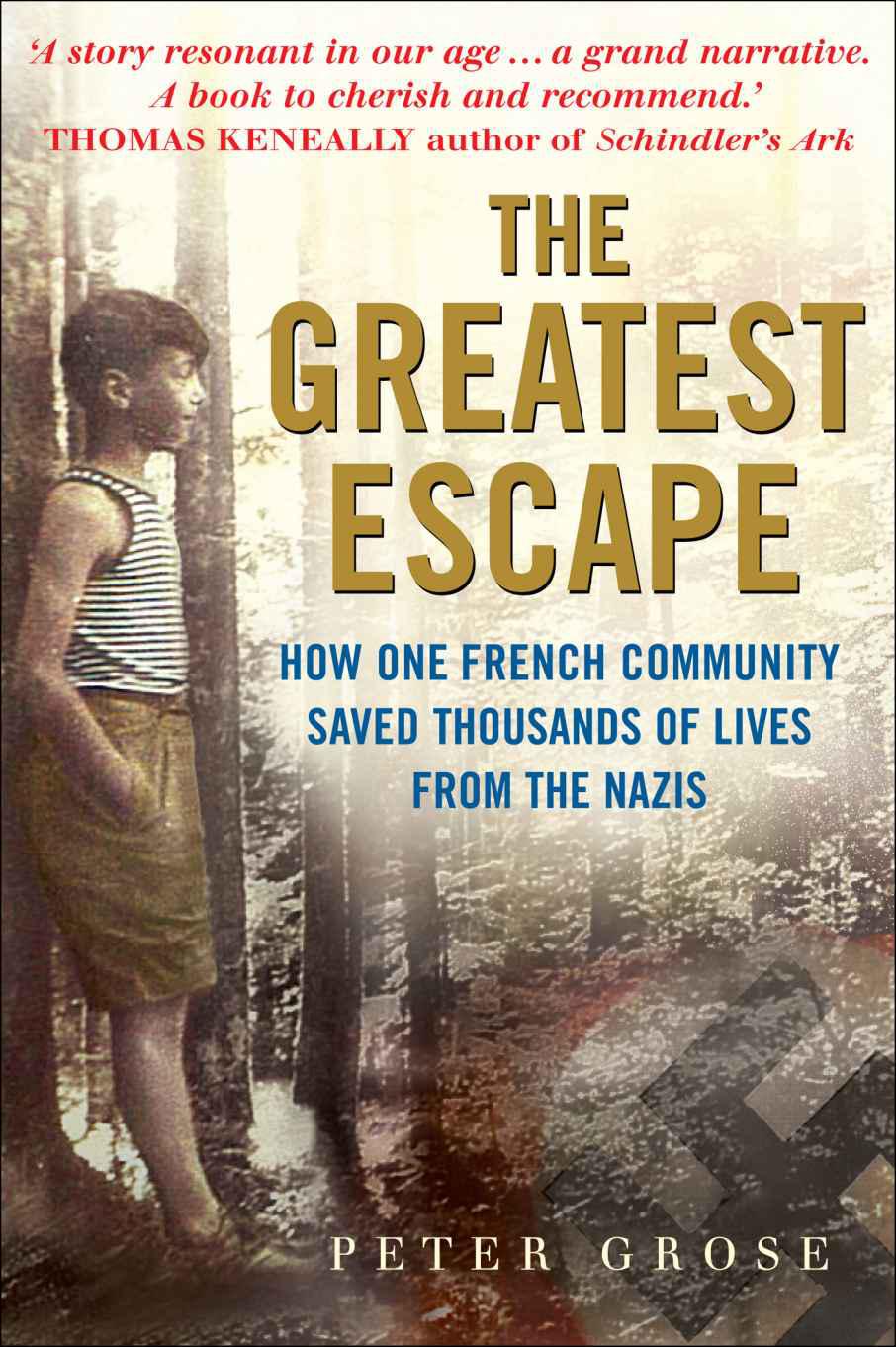 'A story resonant in our age ... a grand narrative. A book to cherish and recommend.'
THOMAS KENEALLY author of Schindler's Ark

THE GREATEST ESCAPE

HOW ONE FRENCH COMMUNITY SAVED THOUSANDS OF LIVES FROM THE NAZIS

PETER GROSE